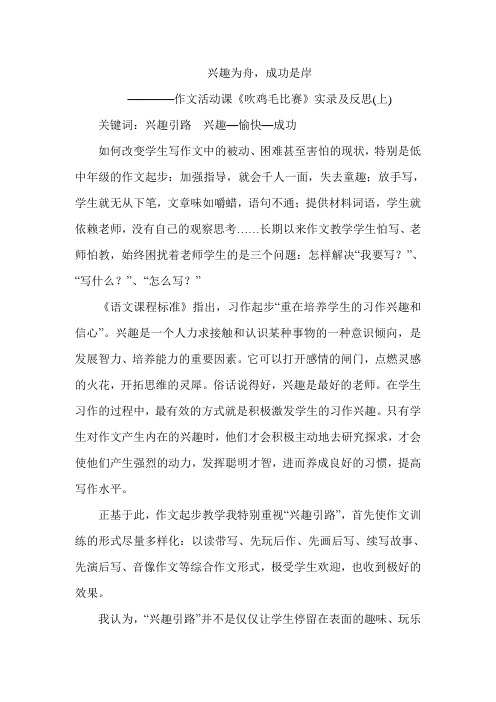 兴趣为舟，成功是岸

————作文活动课《吹鸡毛比赛》实录及反思(上)

关键词：兴趣引路 兴趣—愉快—成功

如何改变学生写作文中的被动、困难甚至害怕的现状，特别是低中年级的作文起步：加强指导，就会千人一面，失去童趣；放手写，学生就无从下笔，文章味如嚼蜡，语句不通；提供材料词语，学生就依赖老师，没有自己的观察思考……长期以来作文教学学生怕写、老师怕教，始终困扰着老师学生的是三个问题：怎样解决“我要写？”、“写什么？”、“怎么写？”

《语文课程标准》指出，习作起步“重在培养学生的习作兴趣和信心”。兴趣是一个人力求接触和认识某种事物的一种意识倾向，是发展智力、培养能力的重要因素。它可以打开感情的闸门，点燃灵感的火花，开拓思维的灵犀。俗话说得好，兴趣是最好的老师。在学生习作的过程中，最有效的方式就是积极激发学生的习作兴趣。只有学生对作文产生内在的兴趣时，他们才会积极主动地去研究探求，才会使他们产生强烈的动力，发挥聪明才智，进而养成良好的习惯，提高写作水平。

正基于此，作文起步教学我特别重视“兴趣引路”，首先使作文训练的形式尽量多样化：以读带写、先玩后作、先画后写、续写故事、先演后写、音像作文等综合作文形式，极受学生欢迎，也收到极好的效果。

我认为，“兴趣引路”并不是仅仅让学生停留在表面的趣味、玩乐